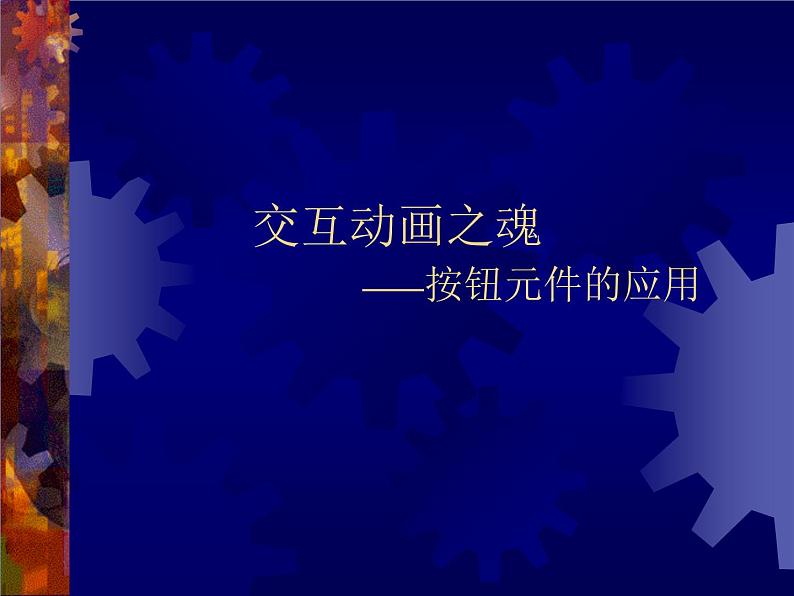 交互动画之魂

——按钮元件的应用